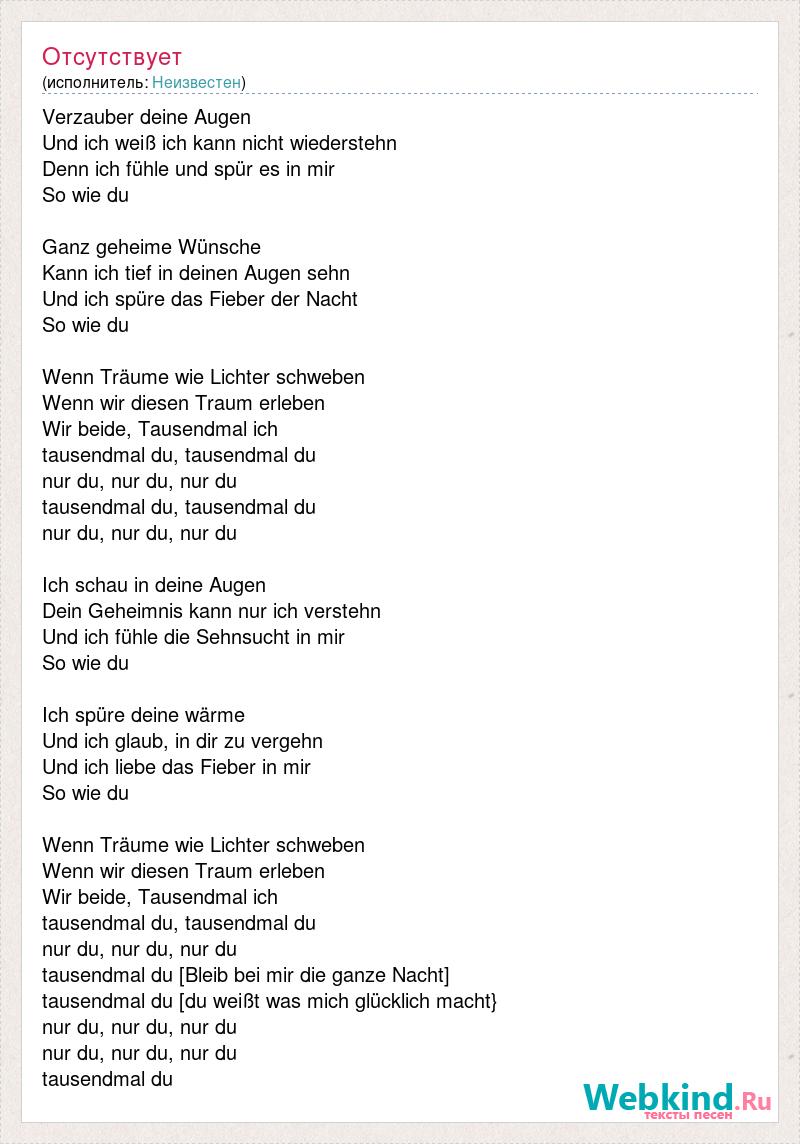 Отсутствует
(исполнитель: Неизвестен)

Verzauber deine Augen
Und ich weiß ich kann nicht wiederstehn
Denn ich fühle und spür es in mir
So wie du

Ganz geheime Wünsche
Kann ich tief in deinen Augen sehn
Und ich spüre das Fieber der Nacht
So wie du

Wenn Träume wie Lichter schweben
Wenn wir diesen Traum erleben
Wir beide, Tausendmal ich
tausendmal du, tausendmal du
nur du, nur du, nur du
tausendmal du, tausendmal du
nur du, nur du, nur du

Ich schau in deine Augen
Dein Geheimnis kann nur ich verstehn
Und ich fühle die Sehnsucht in mir
So wie du

Ich spüre deine wärme
Und ich glaub, in dir zu vergehn
Und ich liebe das Fieber in mir
So wie du

Wenn Träume wie Lichter schweben
Wenn wir diesen Traum erleben
Wir beide, Tausendmal ich
tausendmal du, tausendmal du
nur du, nur du, nur du
tausendmal du [Bleib bei mir die ganze Nacht]
tausendmal du [du weißt was mich glücklich macht}
nur du, nur du, nur du
nur du, nur du, nur du
tausendmal du

Webkind.Ru
тексты песен